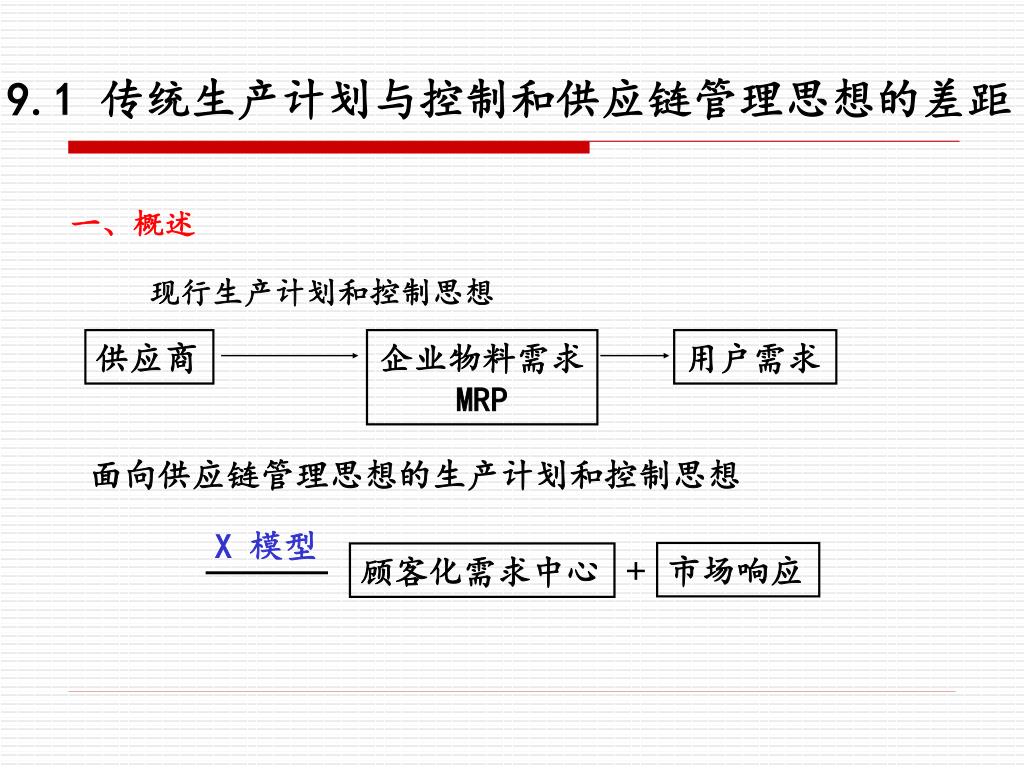 9.1 传统生产计划与控制和供应链管理思想的差距

一、概述

现行生产计划和控制思想

供应商

企业物料需求
MRP

用户需求

面向供应链管理思想的生产计划和控制思想

X 模型

顾客化需求中心 + 市场响应